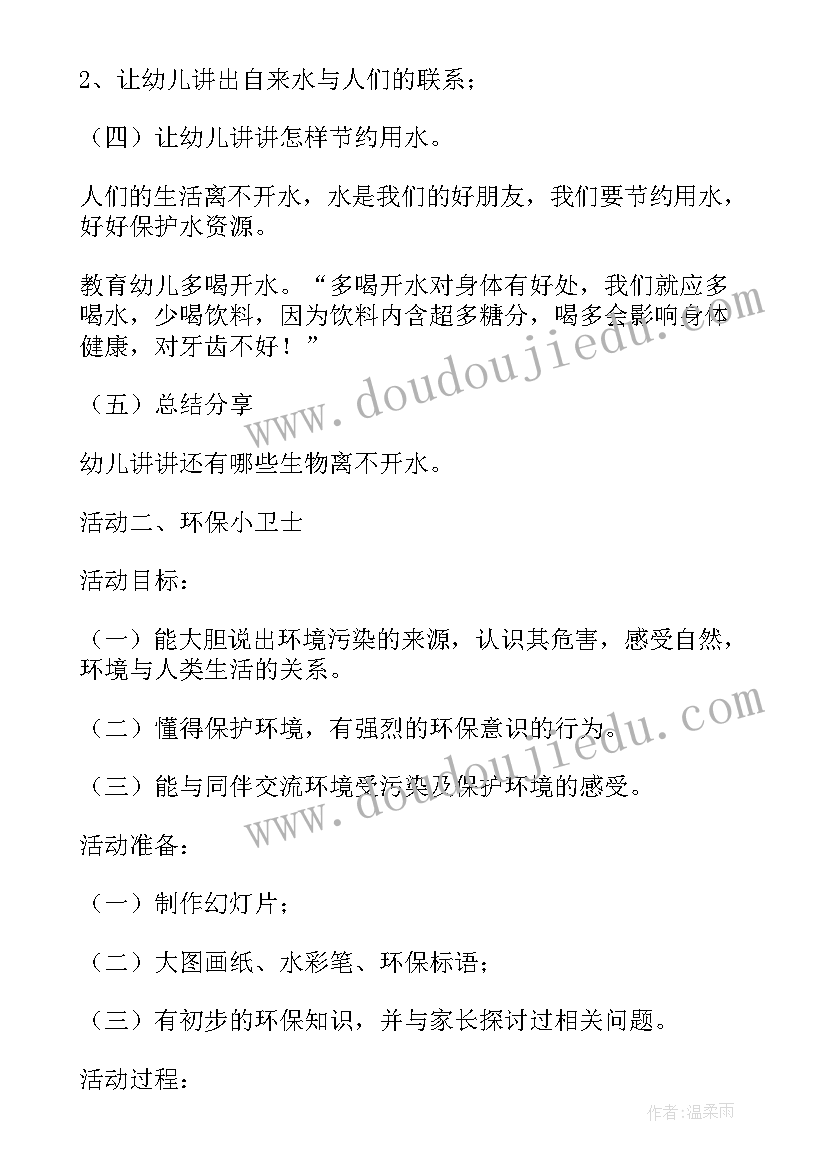 2、让幼儿讲出自来水与人们的联系；

（四）让幼儿讲讲怎样节约用水。

人们的生活离不开水，水是我们的好朋友，我们要节约用水，好好保护水资源。

教育幼儿多喝开水。“多喝开水对身体有好处，我们就应多喝水，少喝饮料，因为饮料内含超多糖分，喝多会影响身体健康，对牙齿不好！”

（五）总结分享

幼儿讲讲还有哪些生物离不开水。

活动二、环保小卫士

活动目标：

（一）能大胆说出环境污染的来源，认识其危害，感受自然，环境与人类生活的关系。

（二）懂得保护环境，有强烈的环保意识的行为。

（三）能与同伴交流环境受污染及保护环境的感受。

活动准备：

（一）制作幻灯片；

（二）大图画纸、水彩笔、环保标语；

（三）有初步的环保知识，并与家长探讨过相关问题。

活动过程：

www.doudoujiedu.com

www.doudoujiedu.com

作者：温柔雨